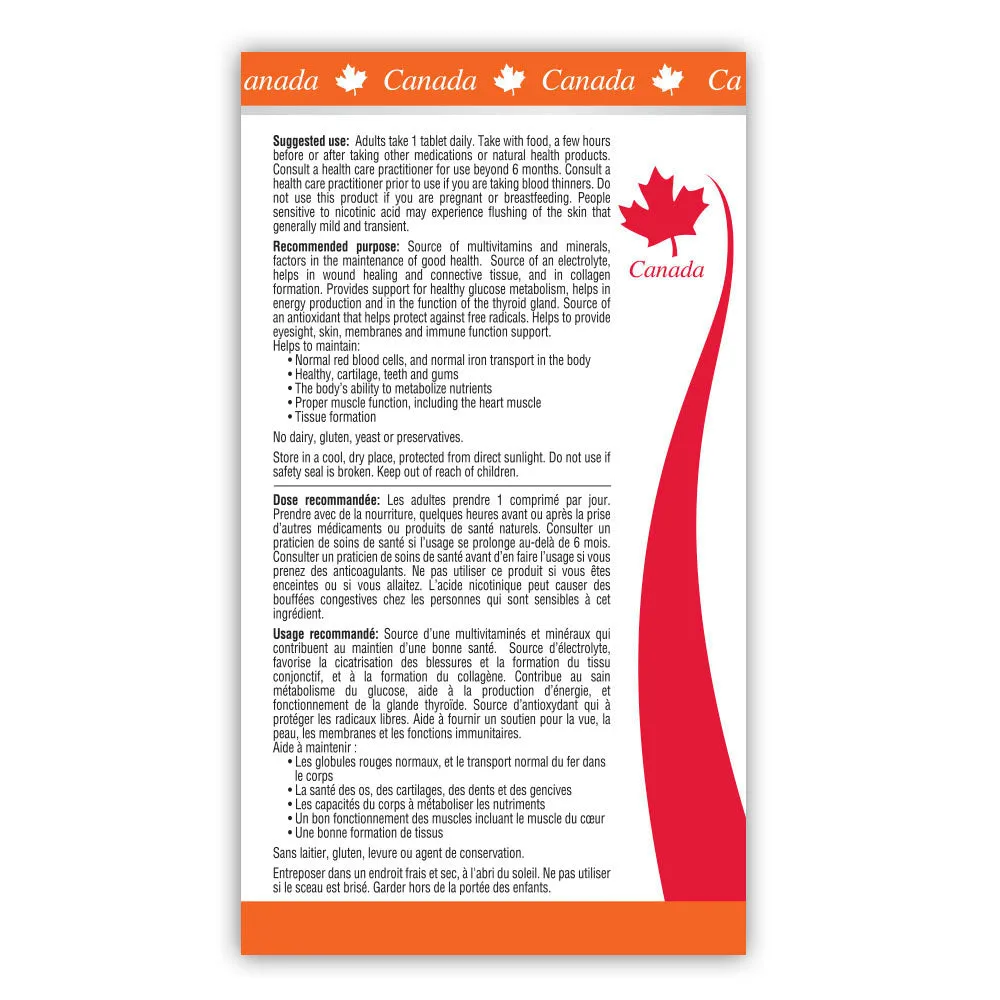 anada Canada Canada Ca

Suggested use: Adults take 1 tablet daily. Take with food, a few hours before or after taking other medications or natural health products. Consult a health care practitioner for use beyond 6 months. Consult a health care practitioner prior to use if you are taking blood thinners. Do not use this product if you are pregnant or breastfeeding. People sensitive to nicotinic acid may experience flushing of the skin that generally mild and transient.

Recommended purpose: Source of multivitamins and minerals, factors in the maintenance of good health. Source of an electrolyte, helps in wound healing and connective tissue, and in collagen formation. Provides support for healthy glucose metabolism, helps in energy production and in the function of the thyroid gland. Source of an antioxidant that helps protect against free radicals. Helps to provide eyesight, skin, membranes and immune function support.
Helps to maintain:
• Normal red blood cells, and normal iron transport in the body
• Healthy, cartilage, teeth and gums
• The body's ability to metabolize nutrients
• Proper muscle function, including the heart muscle
• Tissue formation

No dairy, gluten, yeast or preservatives.

Store in a cool, dry place, protected from direct sunlight. Do not use if safety seal is broken. Keep out of reach of children.

Dose recommandée: Les adultes prendre 1 comprimé par jour. Prendre avec de la nourriture, quelques heures avant ou après la prise d'autres médicaments ou produits de santé naturels. Consulter un praticien de soins de santé si l'usage se prolonge au-delà de 6 mois. Consulter un praticien de soins de santé avant d'en faire l'usage si vous prenez des anticoagulants. Ne pas utiliser ce produit si vous êtes enceintes ou si vous allaitez. L'acide nicotinique peut causer des bouffées congestives chez les personnes qui sont sensibles à cet ingrédient.

Usage recommandé: Source d'une multivitaminés et minéraux qui contribuent au maintien d'une bonne santé. Source d'électrolyte, favorise la cicatrisation des blessures et la formation du tissu conjonctif, et à la formation du collagène. Contribue au sain métabolisme du glucose, aide à la production d'énergie, et fonctionnement de la glande thyroïde. Source d'antioxydant qui à protéger les radicaux libres. Aide à fournir un soutien pour la vue, la peau, les membranes et les fonctions immunitaires.
Aide à maintenir :
• Les globules rouges normaux, et le transport normal du fer dans le corps
• La santé des os, des cartilages, des dents et des gencives
• Les capacités du corps à métaboliser les nutriments
• Un bon fonctionnement des muscles incluant le muscle du cœur
• Une bonne formation de tissus

Sans laitier, gluten, levure ou agent de conservation.

Entreposer dans un endroit frais et sec, à l'abri du soleil. Ne pas utiliser si le sceau est brisé. Garder hors de la portée des enfants.

Canada